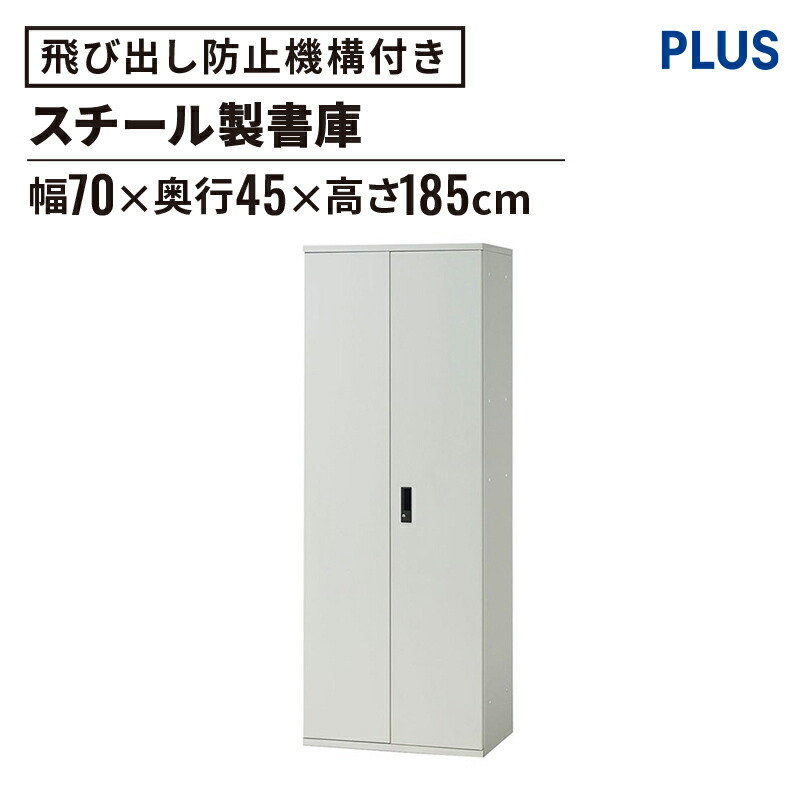 飛び出し防止機構付き

PLUS

スチール製書庫

幅70×奥行45×高さ185cm